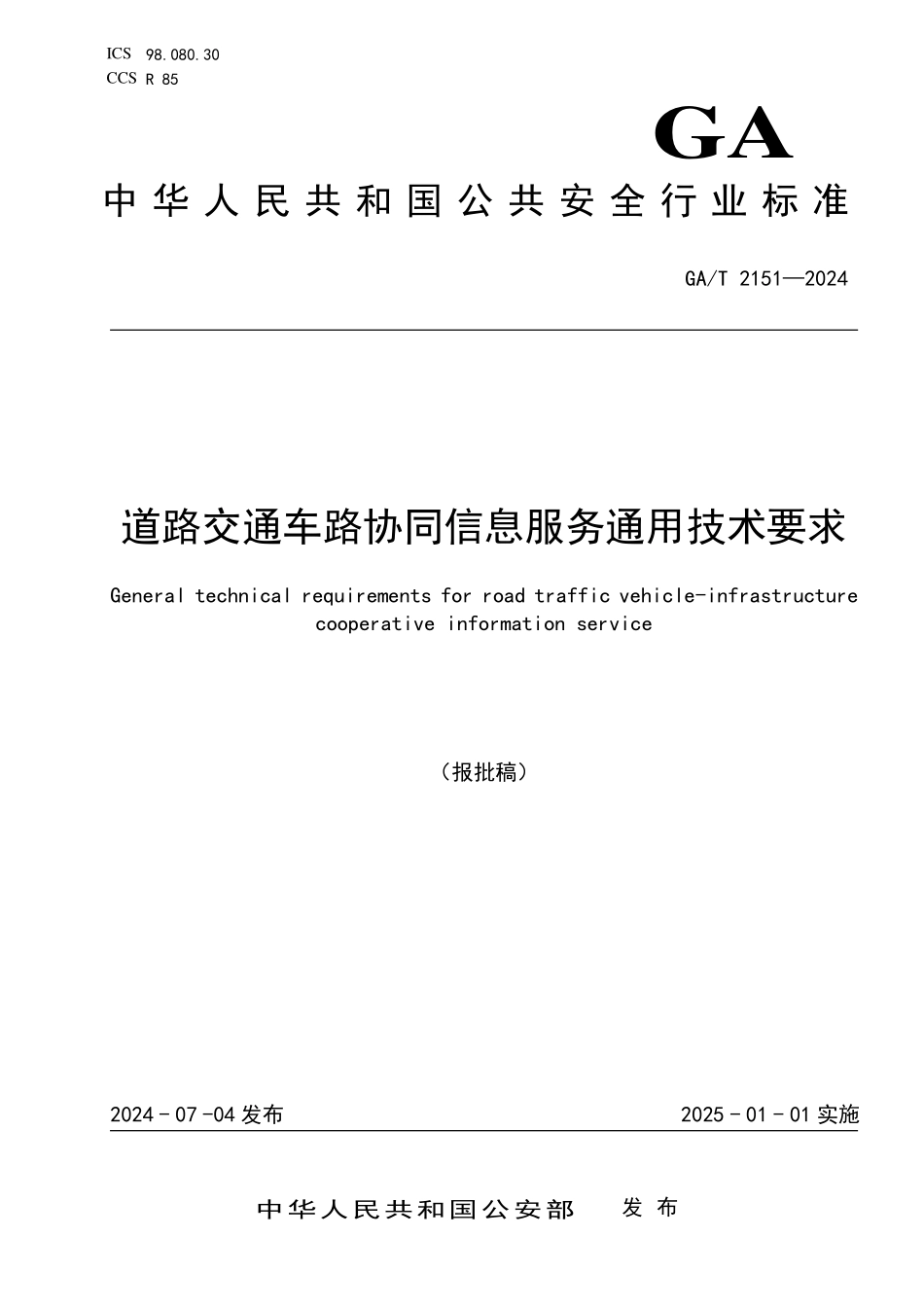 ICS 98.080.30
CCS R 85

GA

中华人民共和国公共安全行业标准

GA/T 2151—2024

道路交通车路协同信息服务通用技术要求

General technical requirements for road traffic vehicle-infrastructure cooperative information service

（报批稿）

2024 - 07 -04 发布

2025 - 01 - 01 实施

中华人民共和国公安部 发布